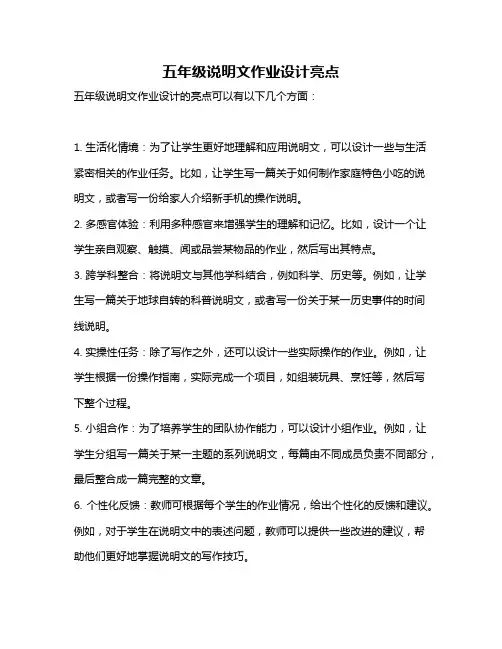 五年级说明文作业设计亮点

五年级说明文作业设计的亮点可以有以下几个方面：

1. 生活化情境：为了让学生更好地理解和应用说明文，可以设计一些与生活紧密相关的作业任务。比如，让学生写一篇关于如何制作家庭特色小吃的说明文，或者写一份给家人介绍新手机的操作说明。

2. 多感官体验：利用多种感官来增强学生的理解和记忆。比如，设计一个让学生亲自观察、触摸、闻或品尝某物品的作业，然后写出其特点。

3. 跨学科整合：将说明文与其他学科结合，例如科学、历史等。例如，让学生写一篇关于地球自转的科普说明文，或者写一份关于某一历史事件的时间线说明。

4. 实操性任务：除了写作之外，还可以设计一些实际操作的作业。例如，让学生根据一份操作指南，实际完成一个项目，如组装玩具、烹饪等，然后写下整个过程。

5. 小组合作：为了培养学生的团队协作能力，可以设计小组作业。例如，让学生分组写一篇关于某一主题的系列说明文，每篇由不同成员负责不同部分，最后整合成一篇完整的文章。

6. 个性化反馈：教师可根据每个学生的作业情况，给出个性化的反馈和建议。例如，对于学生在说明文中的表述问题，教师可以提供一些改进的建议，帮助他们更好地掌握说明文的写作技巧。